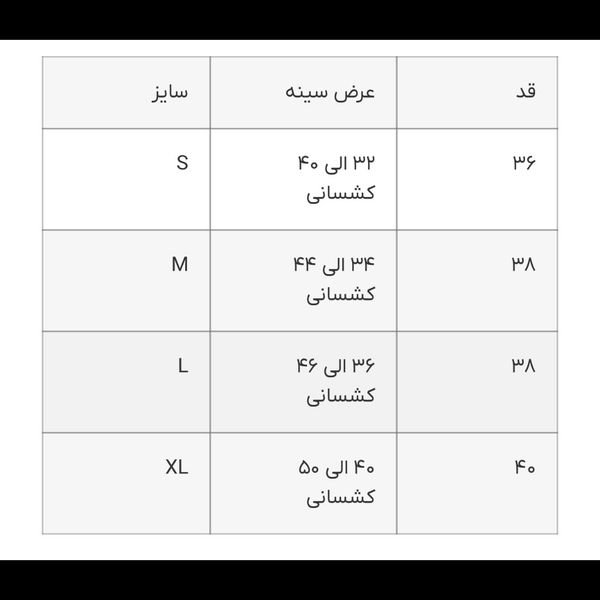 | قد | عرض سینه | سایز |
|---|---|---|
| ۳۶ | ۳۲ الی ۴۰ کشسانی | S |
| ۳۸ | ۳۴ الی ۴۴ کشسانی | M |
| ۳۸ | ۳۶ الی ۴۶ کشسانی | L |
| ۴۰ | ۴۰ الی ۵۰ کشسانی | XL |